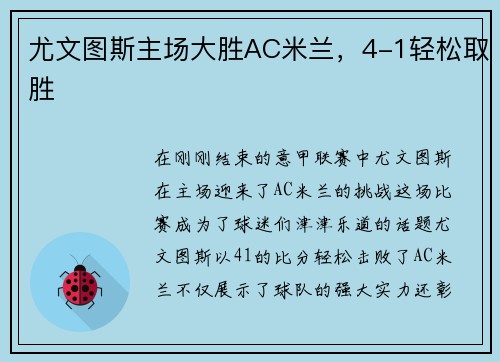 尤文图斯主场大胜AC米兰，4-1轻松取胜

在刚刚结束的意甲联赛中尤文图斯在主场迎来了AC米兰的挑战这场比赛成为了球迷们津津乐道的话题尤文图斯以41的比分轻松击败了AC米兰不仅展示了球队的强大实力还彰